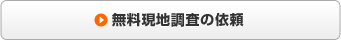 無料現地調査の依頼